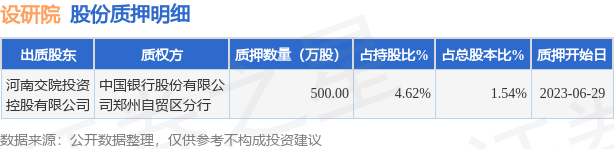 设研院 股份质押明细

| 出质股东 | 质权方 | 质押数量（万股） | 占持股比% | 占总股本比% | 质押开始日 |
|---|---|---|---|---|---|
| 河南交院投资控股有限公司 | 中国银行股份有限公司郑州自贸区分行 | 500.00 | 4.62% | 1.54% | 2023-06-29 |

数据来源：公开数据整理，仅供参考不构成投资建议